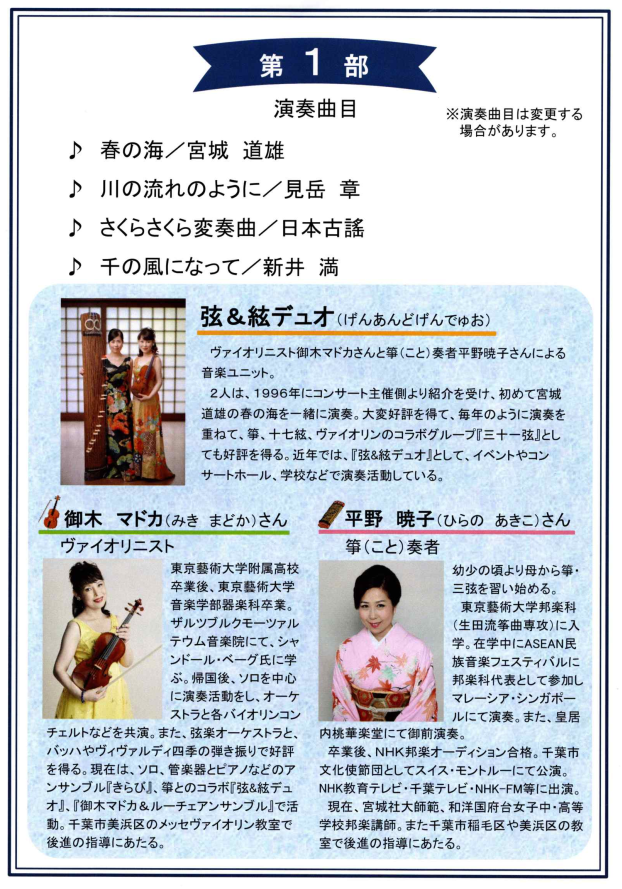 第 1 部

演奏曲目

※演奏曲目は変更する場合があります。

♪ 春の海／宮城 道雄

♪ 川の流れのように／見岳 章

♪ さくらさくら変奏曲／日本古謡

♪ 千の風になって／新井 満

弦＆絃デュオ（げんあんどげんでゅお）

ヴァイオリニスト御木マドカさんと箏（こと）奏者平野暁子さんによる音楽ユニット。

2人は、1996年にコンサート主催側より紹介を受け、初めて宮城道雄の春の海を一緒に演奏。大変好評を得て、毎年のように演奏を重ねて、箏、十七絃、ヴァイオリンのコラボグループ『三十一弦』としても好評を得る。近年では、『弦&絃デュオ』として、イベントやコンサートホール、学校などで演奏活動している。

御木 マドカ（みき まどか）さん

ヴァイオリニスト

東京藝術大学附属高校卒業後、東京藝術大学音楽学部器楽科卒業。ザルツブルクモーツァルテウム音楽院にて、シャンドール・ベーグ氏に学ぶ。帰国後、ソロを中心に演奏活動をし、オーケストラと各バイオリンコンチェルトなどを共演。また、弦楽オーケストラと、バッハやヴィヴァルディ四季の弾き振りで好評を得る。現在は、ソロ、管楽器とピアノなどのアンサンブル『きらび』、箏とのコラボ『弦&絃デュオ』、『御木マドカ＆ルーチェアンサンブル』で活動。千葉市美浜区のメッセヴァイオリン教室で後進の指導にあたる。

平野 暁子（ひらの あきこ）さん

箏（こと）奏者

幼少の頃より母から箏・三弦を習い始める。

東京藝術大学邦楽科（生田流箏曲専攻）に入学。在学中にASEAN民族音楽フェスティバルに邦楽科代表として参加しマレーシア・シンガポールにて演奏。また、皇居内桃華楽堂にて御前演奏。

卒業後、NHK邦楽オーディション合格。千葉市文化使節団としてスイス・モントルーにて公演。NHK教育テレビ・千葉テレビ・NHK-FM等に出演。

現在、宮城社大師範、和洋国府台女子中・高等学校邦楽講師。また千葉市稲毛区や美浜区の教室で後進の指導にあたる。